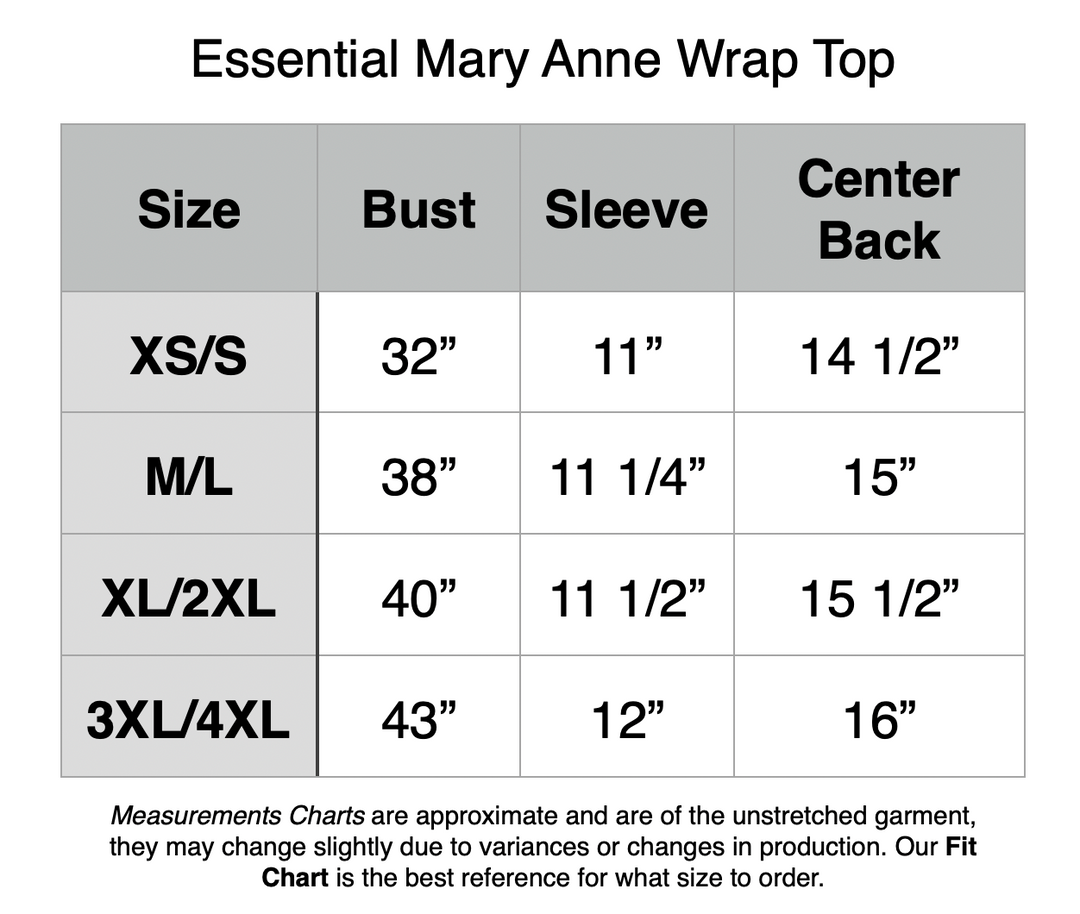 Essential Mary Anne Wrap Top

| Size | Bust | Sleeve | Center Back |
|---|---|---|---|
| XS/S | 32” | 11” | 14 1/2” |
| M/L | 38” | 11 1/4” | 15” |
| XL/2XL | 40” | 11 1/2” | 15 1/2” |
| 3XL/4XL | 43” | 12” | 16” |

Measurements Charts are approximate and are of the unstretched garment, they may change slightly due to variances or changes in production. Our Fit Chart is the best reference for what size to order.